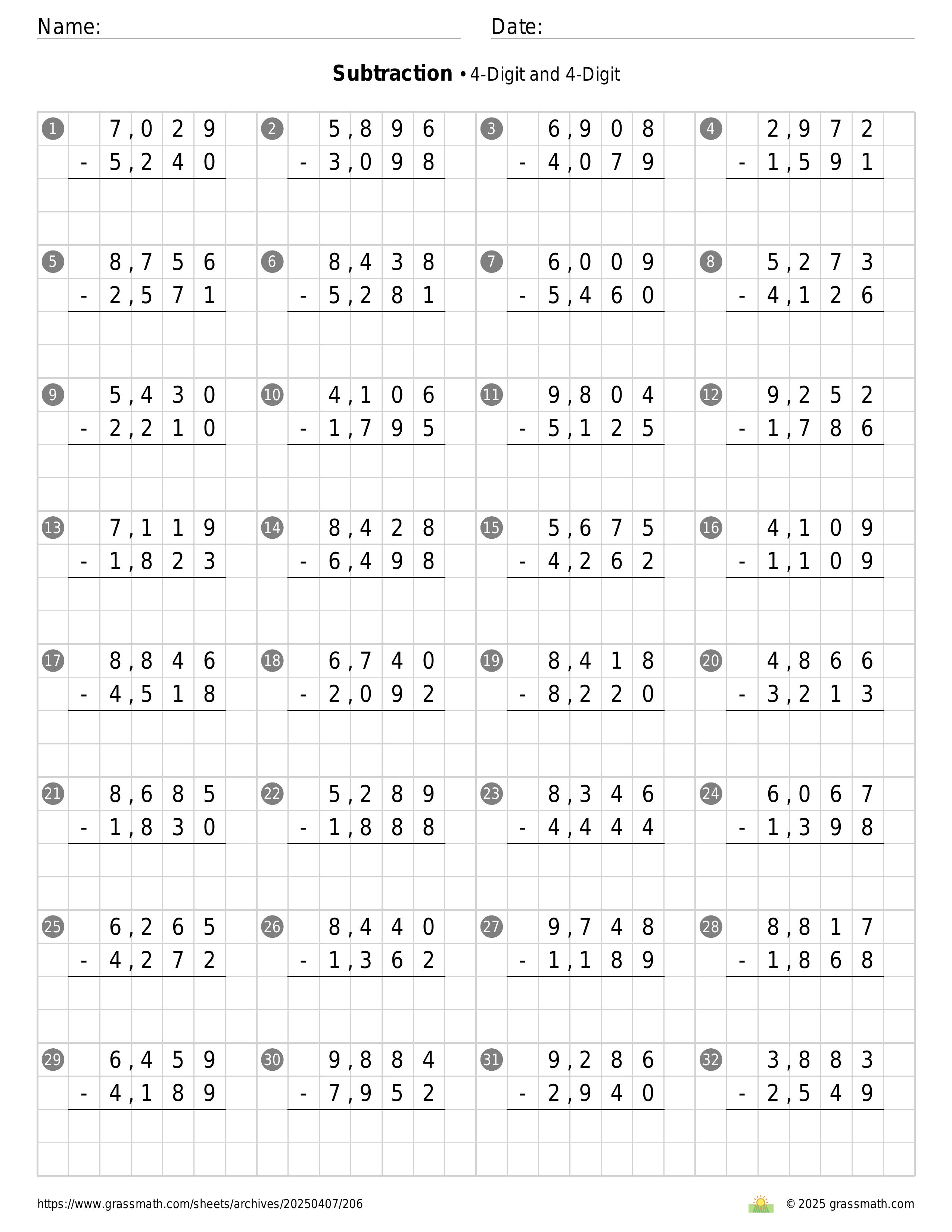 Name:

Date:

**Subtraction** • 4-Digit and 4-Digit

1 7,029 - 5,240

2 5,896 - 3,098

3 6,908 - 4,079

4 2,972 - 1,591

5 8,756 - 2,571

6 8,438 - 5,281

7 6,009 - 5,460

8 5,273 - 4,126

9 5,430 - 2,210

10 4,106 - 1,795

11 9,804 - 5,125

12 9,252 - 1,786

13 7,119 - 1,823

14 8,428 - 6,498

15 5,675 - 4,262

16 4,109 - 1,109

17 8,846 - 4,518

18 6,740 - 2,092

19 8,418 - 8,220

20 4,866 - 3,213

21 8,685 - 1,830

22 5,289 - 1,888

23 8,346 - 4,444

24 6,067 - 1,398

25 6,265 - 4,272

26 8,440 - 1,362

27 9,748 - 1,189

28 8,817 - 1,868

29 6,459 - 4,189

30 9,884 - 7,952

31 9,286 - 2,940

32 3,883 - 2,549

https://www.grassmath.com/sheets/archives/20250407/206

© 2025 grassmath.com